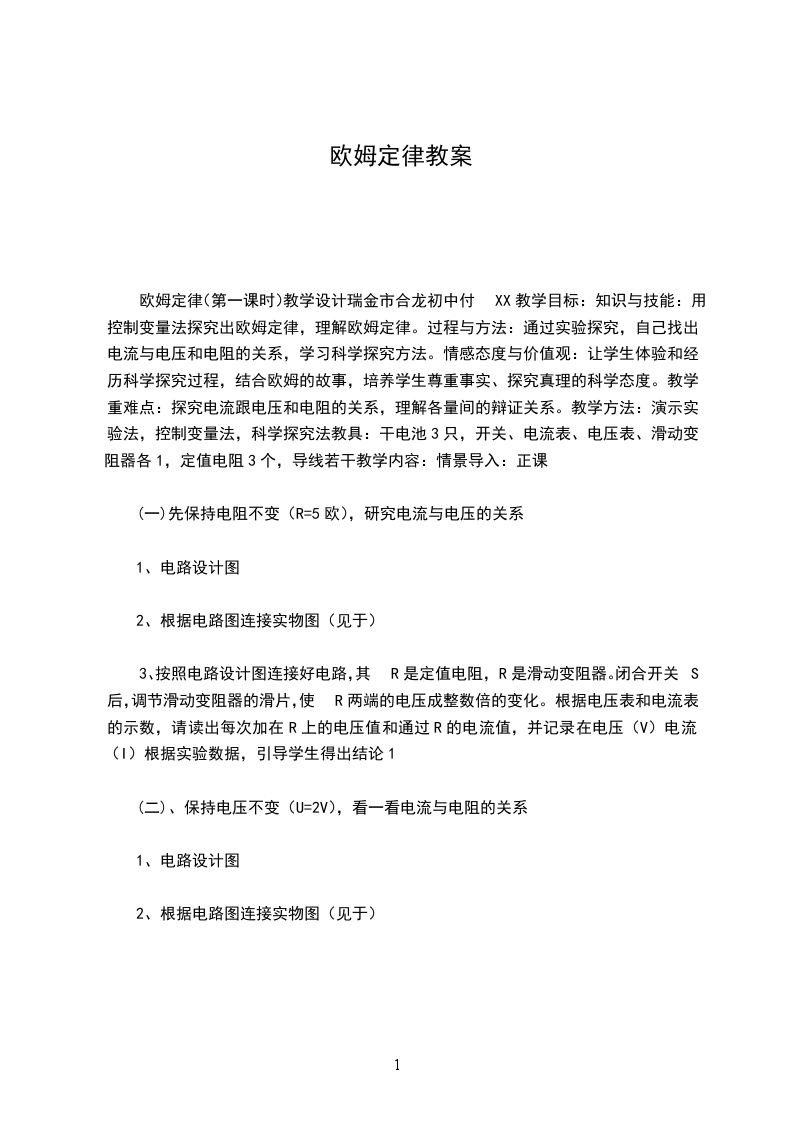 欧姆定律教案

欧姆定律(第一课时)教学设计瑞金市合龙初中付 XX 教学目标：知识与技能：用控制变量法探究出欧姆定律，理解欧姆定律。过程与方法：通过实验探究，自己找出电流与电压和电阻的关系，学习科学探究方法。情感态度与价值观：让学生体验和经历科学探究过程，结合欧姆的故事，培养学生尊重事实、探究真理的科学态度。教学重难点：探究电流跟电压和电阻的关系，理解各量间的辩证关系。教学方法：演示实验法，控制变量法，科学探究法教具：干电池 3 只，开关、电流表、电压表、滑动变阻器各 1，定值电阻 3 个，导线若干教学内容：情景导入：正课

(一)先保持电阻不变（R=5 欧），研究电流与电压的关系

1、电路设计图

2、根据电路图连接实物图（见于）

3､按照电路设计图连接好电路，其 R 是定值电阻，R 是滑动变阻器。闭合开关 S 后，调节滑动变阻器的滑片，使 R 两端的电压成整数倍的变化。根据电压表和电流表的示数，请读出每次加在 R 上的电压值和通过 R 的电流值，并记录在电压（V）电流（I）根据实验数据，引导学生得出结论 1

(二)、保持电压不变（U=2V），看一看电流与电阻的关系

1、电路设计图

2、根据电路图连接实物图（见于）

1